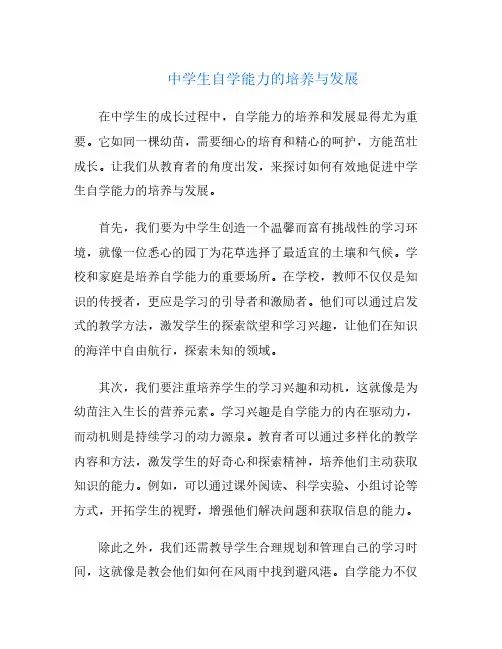 中学生自学能力的培养与发展

在中学生的成长过程中，自学能力的培养和发展显得尤为重要。它如同一棵幼苗，需要细心的培育和精心的呵护，方能茁壮成长。让我们从教育者的角度出发，来探讨如何有效地促进中学生自学能力的培养与发展。

首先，我们要为中学生创造一个温馨而富有挑战性的学习环境，就像一位悉心的园丁为花草选择了最适宜的土壤和气候。学校和家庭是培养自学能力的重要场所。在学校，教师不仅仅是知识的传授者，更应是学习的引导者和激励者。他们可以通过启发式的教学方法，激发学生的探索欲望和学习兴趣，让他们在知识的海洋中自由航行，探索未知的领域。

其次，我们要注重培养学生的学习兴趣和动机，这就像是为幼苗注入生长的营养元素。学习兴趣是自学能力的内在驱动力，而动机则是持续学习的动力源泉。教育者可以通过多样化的教学内容和方法，激发学生的好奇心和探索精神，培养他们主动获取知识的能力。例如，可以通过课外阅读、科学实验、小组讨论等方式，开拓学生的视野，增强他们解决问题和获取信息的能力。

除此之外，我们还需教导学生合理规划和管理自己的学习时间，这就像是教会他们如何在风雨中找到避风港。自学能力不仅